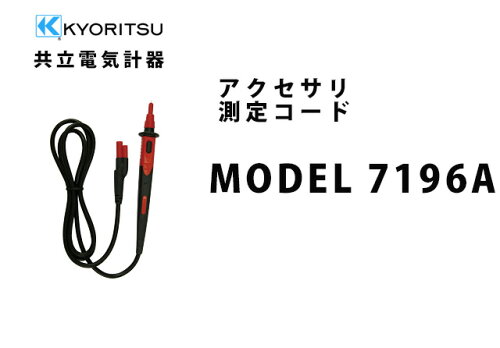 KYORITSU
共立電気計器

アクセサリ
測定コード

MODEL 7196A